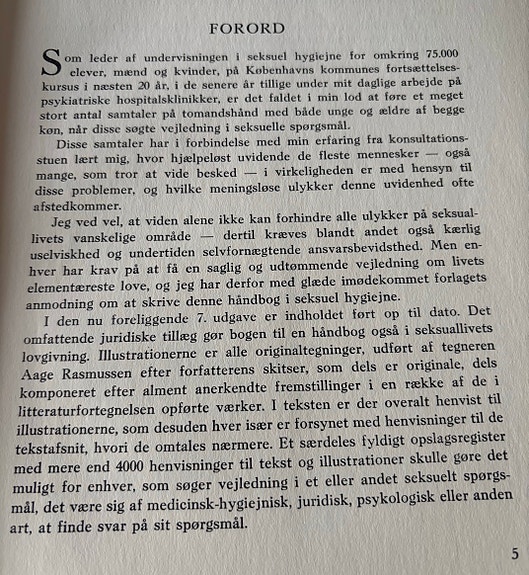 FORORD

Som leder af undervisningen i seksuel hygiejne for omkring 75.000 elever, mænd og kvinder, på Københavns kommunes fortsættelseskursus i næsten 20 år, i de senere år tillige under mit daglige arbejde på psykiatriske hospitalsklinikker, er det faldet i min lod at føre et meget stort antal samtaler på tomandshånd med både unge og ældre af begge køn, når disse søgte vejledning i seksuelle spørgsmål.

Disse samtaler har i forbindelse med min erfaring fra konsultationsstuen lært mig, hvor hjælpeløst uvidende de fleste mennesker — også mange, som tror at vide besked — i virkeligheden er med hensyn til disse problemer, og hvilke meningsløse ulykker denne uvidenhed ofte afstedkommer.

Jeg ved vel, at viden alene ikke kan forhindre alle ulykker på seksuallivets vanskelige område — dertil kræves blandt andet også kærlig uselviskhed og undertiden selvfornægtende ansvarsbevidsthed. Men enhver har krav på at få en saglig og udtømmende vejledning om livets elementæreste love, og jeg har derfor med glæde imødekommet forlagets anmodning om at skrive denne håndbog i seksuel hygiejne.

I den nu foreliggende 7. udgave er indholdet ført op til dato. Det omfattende juridiske tillæg gør bogen til en håndbog også i seksuallivets lovgivning. Illustrationerne er alle originaltegninger, udført af tegneren Aage Rasmussen efter forfatterens skitser, som dels er originale, dels komponeret efter alment anerkendte fremstillinger i en række af de i litteraturfortegnelsen opførte værker. I teksten er der overalt henvist til illustrationerne, som desuden hver især er forsynet med henvisninger til de tekstafsnit, hvori de omtales nærmere. Et særdeles fyldigt opslagsregister med mere end 4000 henvisninger til tekst og illustrationer skulle gøre det muligt for enhver, som søger vejledning i et eller andet seksuelt spørgsmål, det være sig af medicinsk-hygiejnisk, juridisk, psykologisk eller anden art, at finde svar på sit spørgsmål.

5